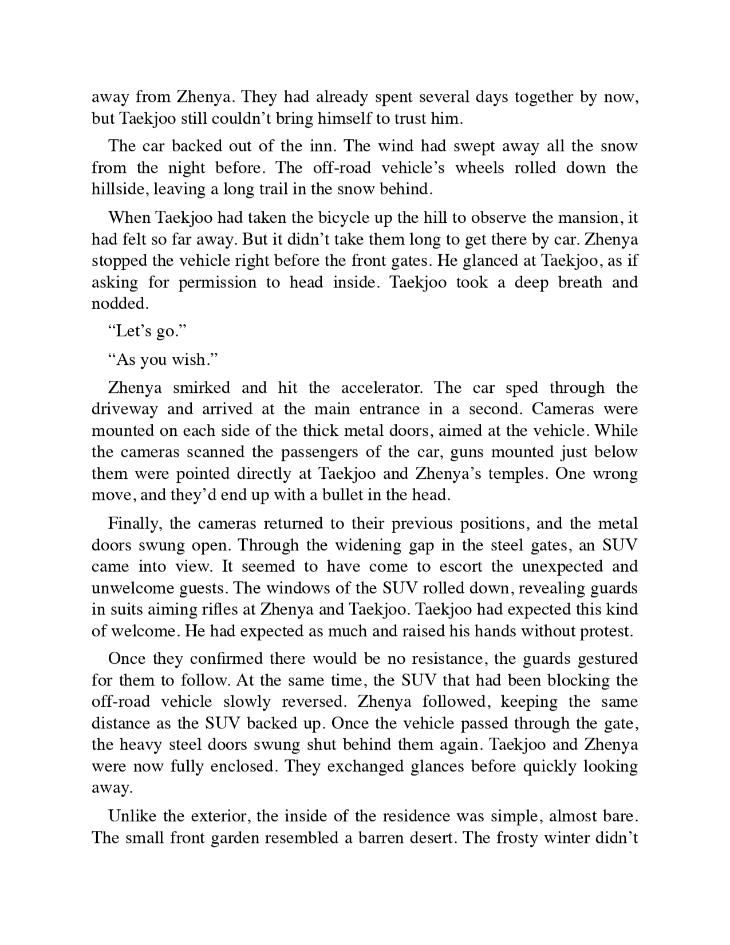 away from Zhenya. They had already spent several days together by now, but Taekjoo still couldn't bring himself to trust him.

The car backed out of the inn. The wind had swept away all the snow from the night before. The off-road vehicle's wheels rolled down the hillside, leaving a long trail in the snow behind.

When Taekjoo had taken the bicycle up the hill to observe the mansion, it had felt so far away. But it didn't take them long to get there by car. Zhenya stopped the vehicle right before the front gates. He glanced at Taekjoo, as if asking for permission to head inside. Taekjoo took a deep breath and nodded.

"Let's go."

"As you wish."

Zhenya smirked and hit the accelerator. The car sped through the driveway and arrived at the main entrance in a second. Cameras were mounted on each side of the thick metal doors, aimed at the vehicle. While the cameras scanned the passengers of the car, guns mounted just below them were pointed directly at Taekjoo and Zhenya's temples. One wrong move, and they'd end up with a bullet in the head.

Finally, the cameras returned to their previous positions, and the metal doors swung open. Through the widening gap in the steel gates, an SUV came into view. It seemed to have come to escort the unexpected and unwelcome guests. The windows of the SUV rolled down, revealing guards in suits aiming rifles at Zhenya and Taekjoo. Taekjoo had expected this kind of welcome. He had expected as much and raised his hands without protest.

Once they confirmed there would be no resistance, the guards gestured for them to follow. At the same time, the SUV that had been blocking the off-road vehicle slowly reversed. Zhenya followed, keeping the same distance as the SUV backed up. Once the vehicle passed through the gate, the heavy steel doors swung shut behind them again. Taekjoo and Zhenya were now fully enclosed. They exchanged glances before quickly looking away.

Unlike the exterior, the inside of the residence was simple, almost bare. The small front garden resembled a barren desert. The frosty winter didn't